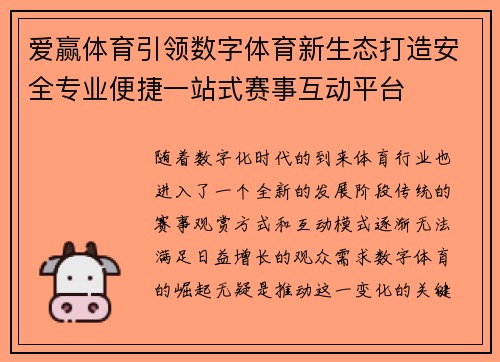 爱赢体育引领数字体育新生态打造安全专业便捷一站式赛事互动平台

随着数字化时代的到来体育行业也进入了一个全新的发展阶段传统的赛事观赏方式和互动模式逐渐无法满足日益增长的观众需求数字体育的崛起无疑是推动这一变化的关键